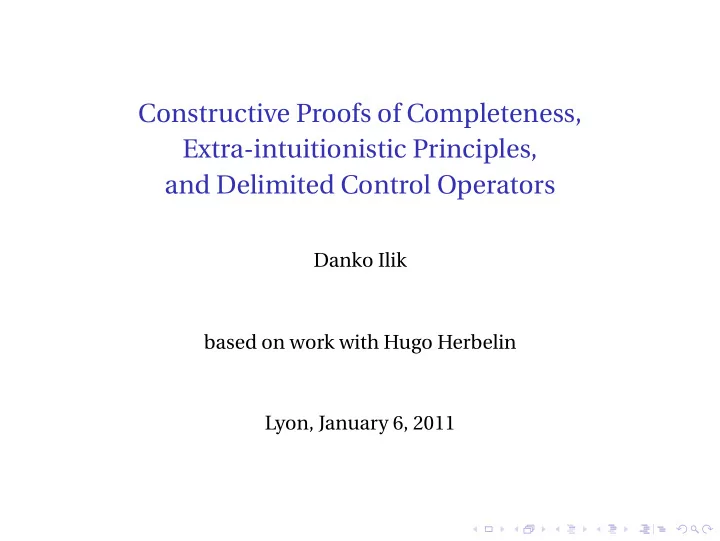 Constructive Proofs of Completeness, Extra-intuitionistic Principles, and Delimited Control Operators

Danko Ilik

based on work with Hugo Herbelin

Lyon, January 6, 2011